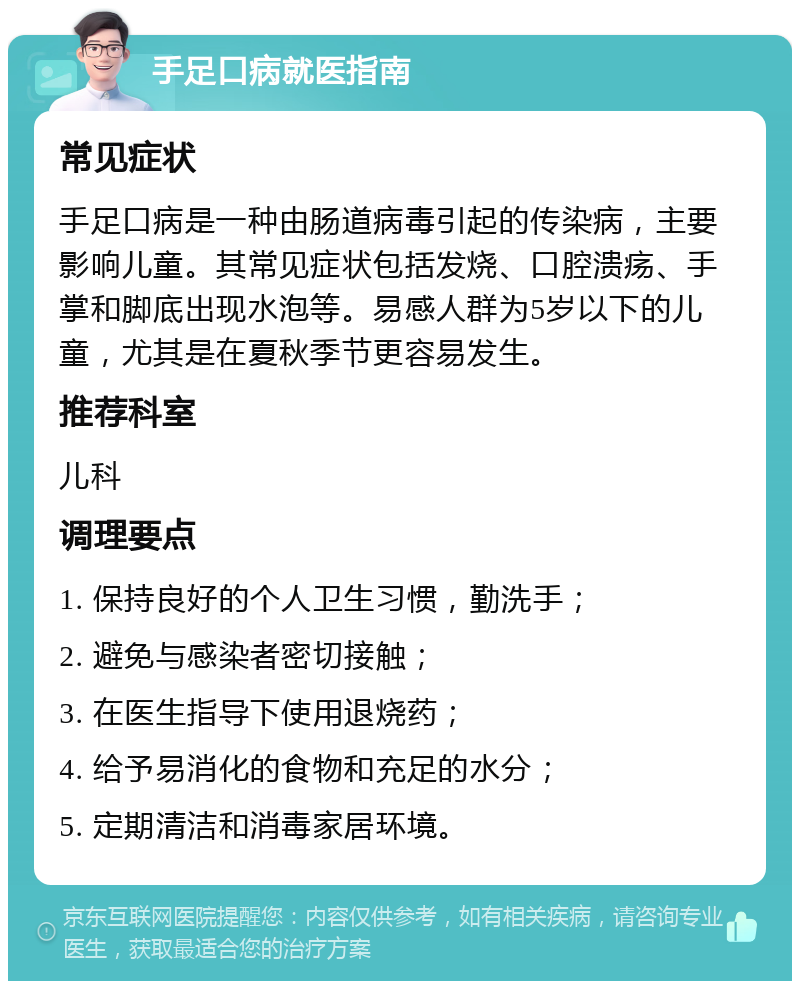 手足口病就医指南

常见症状

手足口病是一种由肠道病毒引起的传染病，主要影响儿童。其常见症状包括发烧、口腔溃疡、手掌和脚底出现水泡等。易感人群为5岁以下的儿童，尤其是在夏秋季节更容易发生。

推荐科室

儿科

调理要点

1. 保持良好的个人卫生习惯，勤洗手；

2. 避免与感染者密切接触；

3. 在医生指导下使用退烧药；

4. 给予易消化的食物和充足的水分；

5. 定期清洁和消毒家居环境。

京东互联网医院提醒您：内容仅供参考，如有相关疾病，请咨询专业医生，获取最适合您的治疗方案